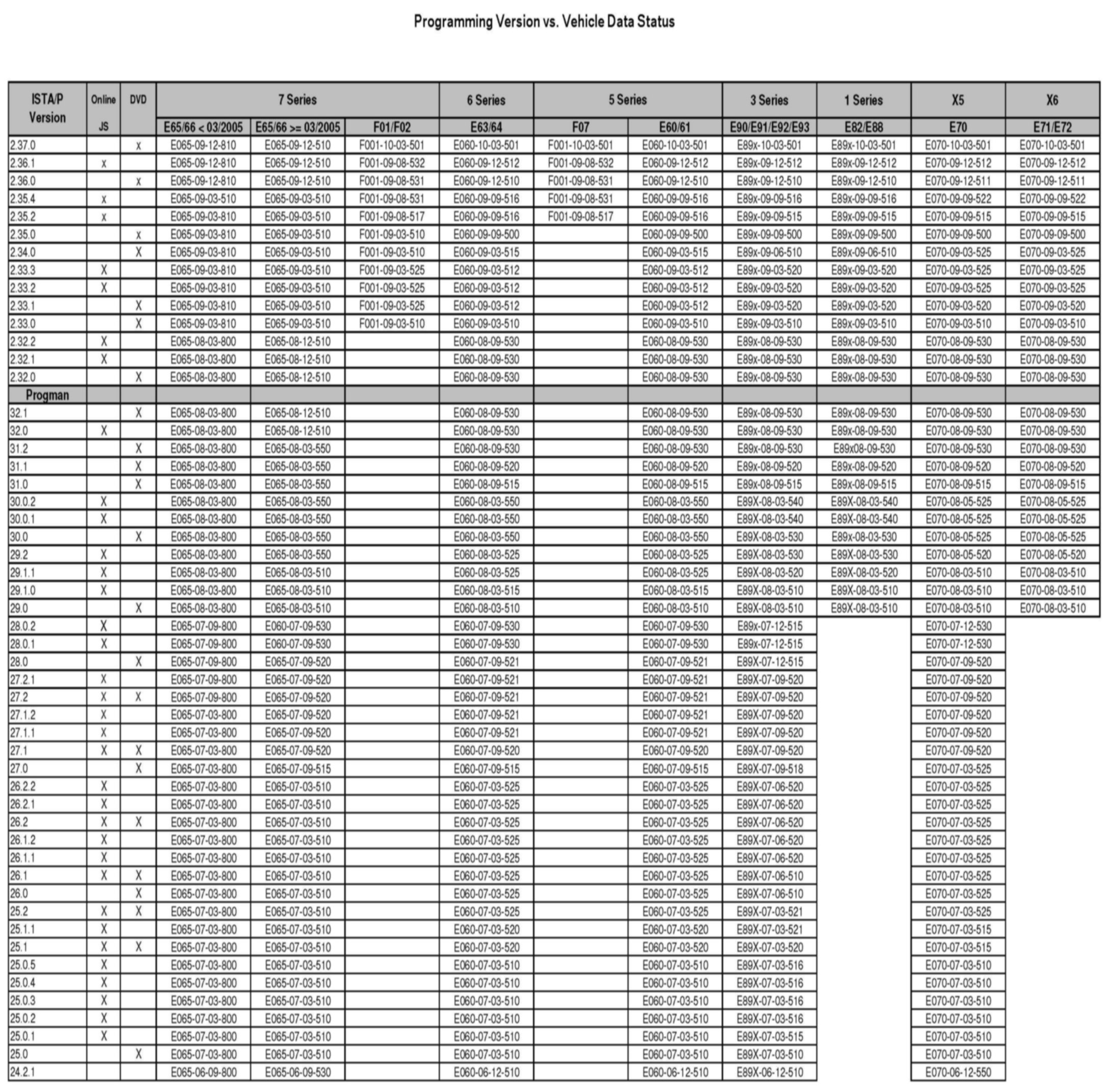 Programming Version vs. Vehicle Data Status

| ISTA/P Version | Online JS | DVD | 7 Series E65/66 < 03/2005 | 7 Series E65/66 >= 03/2005 | 7 Series F01/F02 | 6 Series E63/64 | 5 Series F07 | 5 Series E60/61 | 3 Series E90/E91/E92/E93 | 1 Series E82/E88 | X5 E70 | X6 E71/E72 |
|---|---|---|---|---|---|---|---|---|---|---|---|---|
| 2.37.0 | | x | E065-09-12-810 | E065-09-12-510 | F001-10-03-501 | E060-10-03-501 | F001-10-03-501 | E060-10-03-501 | E89x-10-03-501 | E89x-10-03-501 | E070-10-03-501 | E070-10-03-501 |
| 2.36.1 | x | | E065-09-12-810 | E065-09-12-510 | F001-09-08-532 | E060-09-12-512 | F001-09-08-532 | E060-09-12-512 | E89x-09-12-512 | E89x-09-12-512 | E070-09-12-512 | E070-09-12-512 |
| 2.36.0 | | x | E065-09-12-810 | E065-09-12-510 | F001-09-08-531 | E060-09-12-510 | F001-09-08-531 | E060-09-12-510 | E89x-09-12-510 | E89x-09-12-510 | E070-09-12-511 | E070-09-12-511 |
| 2.35.4 | x | | E065-09-03-510 | E065-09-03-510 | F001-09-08-531 | E060-09-09-516 | F001-09-08-531 | E060-09-09-516 | E89x-09-09-516 | E89x-09-09-516 | E070-09-09-522 | E070-09-09-522 |
| 2.35.2 | x | | E065-09-03-810 | E065-09-03-510 | F001-09-08-517 | E060-09-09-516 | F001-09-08-517 | E060-09-09-516 | E89x-09-09-515 | E89x-09-09-515 | E070-09-09-515 | E070-09-09-515 |
| 2.35.0 | | x | E065-09-03-810 | E065-09-03-510 | F001-09-03-510 | E060-09-09-500 | | E060-09-09-500 | E89x-09-09-500 | E89x-09-09-500 | E070-09-09-500 | E070-09-09-500 |
| 2.34.0 | | X | E065-09-03-810 | E065-09-03-510 | F001-09-03-510 | E060-09-03-515 | | E060-09-03-515 | E89x-09-06-510 | E89x-09-06-510 | E070-09-03-525 | E070-09-03-525 |
| 2.33.3 | X | | E065-09-03-810 | E065-09-03-510 | F001-09-03-525 | E060-09-03-512 | | E060-09-03-512 | E89x-09-03-520 | E89x-09-03-520 | E070-09-03-525 | E070-09-03-525 |
| 2.33.2 | X | | E065-09-03-810 | E065-09-03-510 | F001-09-03-525 | E060-09-03-512 | | E060-09-03-512 | E89x-09-03-520 | E89x-09-03-520 | E070-09-03-525 | E070-09-03-525 |
| 2.33.1 | | X | E065-09-03-810 | E065-09-03-510 | F001-09-03-525 | E060-09-03-512 | | E060-09-03-512 | E89x-09-03-520 | E89x-09-03-520 | E070-09-03-520 | E070-09-03-520 |
| 2.33.0 | | X | E065-09-03-810 | E065-09-03-510 | F001-09-03-510 | E060-09-03-510 | | E060-09-03-510 | E89x-09-03-510 | E89x-09-03-510 | E070-09-03-510 | E070-09-03-510 |
| 2.32.2 | X | | E065-08-03-800 | E065-08-12-510 | | E060-08-09-530 | | E060-08-09-530 | E89x-08-09-530 | E89x-08-09-530 | E070-08-09-530 | E070-08-09-530 |
| 2.32.1 | X | | E065-08-03-800 | E065-08-12-510 | | E060-08-09-530 | | E060-08-09-530 | E89x-08-09-530 | E89x-08-09-530 | E070-08-09-530 | E070-08-09-530 |
| 2.32.0 | | X | E065-08-03-800 | E065-08-12-510 | | E060-08-09-530 | | E060-08-09-530 | E89x-08-09-530 | E89x-08-09-530 | E070-08-09-530 | E070-08-09-530 |
| Progman | | | | | | | | | | | | |
| 32.1 | | X | E065-08-03-800 | E065-08-12-510 | | E060-08-09-530 | | E060-08-09-530 | E89x-08-09-530 | E89x-08-09-530 | E070-08-09-530 | E070-08-09-530 |
| 32.0 | X | | E065-08-03-800 | E065-08-12-510 | | E060-08-09-530 | | E060-08-09-530 | E89x-08-09-530 | E89x-08-09-530 | E070-08-09-530 | E070-08-09-530 |
| 31.2 | | X | E065-08-03-800 | E065-08-03-550 | | E060-08-09-530 | | E060-08-09-530 | E89x-08-09-530 | E89x08-09-530 | E070-08-09-530 | E070-08-09-530 |
| 31.1 | | X | E065-08-03-800 | E065-08-03-550 | | E060-08-09-520 | | E060-08-09-520 | E89x-08-09-520 | E89x-08-09-520 | E070-08-09-520 | E070-08-09-520 |
| 31.0 | | X | E065-08-03-800 | E065-08-03-550 | | E060-08-09-515 | | E060-08-09-515 | E89x-08-09-515 | E89x-08-09-515 | E070-08-09-515 | E070-08-09-515 |
| 30.0.2 | X | | E065-08-03-800 | E065-08-03-550 | | E060-08-03-550 | | E060-08-03-550 | E89X-08-03-540 | E89X-08-03-540 | E070-08-05-525 | E070-08-05-525 |
| 30.0.1 | X | | E065-08-03-800 | E065-08-03-550 | | E060-08-03-550 | | E060-08-03-550 | E89X-08-03-540 | E89X-08-03-540 | E070-08-05-525 | E070-08-05-525 |
| 30.0 | | X | E065-08-03-800 | E065-08-03-550 | | E060-08-03-550 | | E060-08-03-550 | E89X-08-03-530 | E89x-08-03-530 | E070-08-05-525 | E070-08-05-525 |
| 29.2 | X | | E065-08-03-800 | E065-08-03-550 | | E060-08-03-525 | | E060-08-03-525 | E89X-08-03-530 | E89X-08-03-530 | E070-08-05-520 | E070-08-05-520 |
| 29.1.1 | X | | E065-08-03-800 | E065-08-03-510 | | E060-08-03-525 | | E060-08-03-525 | E89X-08-03-520 | E89X-08-03-520 | E070-08-03-510 | E070-08-03-510 |
| 29.1.0 | X | | E065-08-03-800 | E065-08-03-510 | | E060-08-03-515 | | E060-08-03-515 | E89X-08-03-510 | E89X-08-03-510 | E070-08-03-510 | E070-08-03-510 |
| 29.0 | | X | E065-08-03-800 | E065-08-03-510 | | E060-08-03-510 | | E060-08-03-510 | E89X-08-03-510 | E89X-08-03-510 | E070-08-03-510 | E070-08-03-510 |
| 28.0.2 | X | | E065-07-09-800 | E060-07-09-530 | | E060-07-09-530 | | E060-07-09-530 | E89x-07-12-515 | | E070-07-12-530 | |
| 28.0.1 | X | | E065-07-09-800 | E060-07-09-530 | | E060-07-09-530 | | E060-07-09-530 | E89x-07-12-515 | | E070-07-12-530 | |
| 28.0 | | X | E065-07-09-800 | E065-07-09-520 | | E060-07-09-521 | | E060-07-09-521 | E89X-07-12-515 | | E070-07-09-520 | |
| 27.2.1 | X | | E065-07-09-800 | E065-07-09-520 | | E060-07-09-521 | | E060-07-09-521 | E89X-07-09-520 | | E070-07-09-520 | |
| 27.2 | X | X | E065-07-09-800 | E065-07-09-520 | | E060-07-09-521 | | E060-07-09-521 | E89X-07-09-520 | | E070-07-09-520 | |
| 27.1.2 | X | | E065-07-03-800 | E065-07-09-520 | | E060-07-09-521 | | E060-07-09-521 | E89X-07-09-520 | | E070-07-09-520 | |
| 27.1.1 | X | | E065-07-03-800 | E065-07-09-520 | | E060-07-09-521 | | E060-07-09-521 | E89X-07-09-520 | | E070-07-09-520 | |
| 27.1 | X | X | E065-07-03-800 | E065-07-09-520 | | E060-07-09-520 | | E060-07-09-520 | E89X-07-09-520 | | E070-07-09-520 | |
| 27.0 | | X | E065-07-03-800 | E065-07-09-515 | | E060-07-09-515 | | E060-07-09-515 | E89X-07-09-518 | | E070-07-03-525 | |
| 26.2.2 | X | | E065-07-03-800 | E065-07-03-510 | | E060-07-03-525 | | E060-07-03-525 | E89X-07-06-520 | | E070-07-03-525 | |
| 26.2.1 | X | | E065-07-03-800 | E065-07-03-510 | | E060-07-03-525 | | E060-07-03-525 | E89X-07-06-520 | | E070-07-03-525 | |
| 26.2 | X | X | E065-07-03-800 | E065-07-03-510 | | E060-07-03-525 | | E060-07-03-525 | E89X-07-06-520 | | E070-07-03-525 | |
| 26.1.2 | X | | E065-07-03-800 | E065-07-03-510 | | E060-07-03-525 | | E060-07-03-525 | E89X-07-06-520 | | E070-07-03-525 | |
| 26.1.1 | X | | E065-07-03-800 | E065-07-03-510 | | E060-07-03-525 | | E060-07-03-525 | E89X-07-06-520 | | E070-07-03-525 | |
| 26.1 | X | X | E065-07-03-800 | E065-07-03-510 | | E060-07-03-525 | | E060-07-03-525 | E89X-07-06-510 | | E070-07-03-525 | |
| 26.0 | | X | E065-07-03-800 | E065-07-03-510 | | E060-07-03-525 | | E060-07-03-525 | E89X-07-06-510 | | E070-07-03-525 | |
| 25.2 | X | X | E065-07-03-800 | E065-07-03-510 | | E060-07-03-525 | | E060-07-03-525 | E89X-07-03-521 | | E070-07-03-525 | |
| 25.1.1 | X | | E065-07-03-800 | E065-07-03-510 | | E060-07-03-520 | | E060-07-03-520 | E89X-07-03-521 | | E070-07-03-515 | |
| 25.1 | X | X | E065-07-03-800 | E065-07-03-510 | | E060-07-03-520 | | E060-07-03-520 | E89X-07-03-520 | | E070-07-03-515 | |
| 25.0.5 | X | | E065-07-03-800 | E065-07-03-510 | | E060-07-03-510 | | E060-07-03-510 | E89X-07-03-516 | | E070-07-03-510 | |
| 25.0.4 | X | | E065-07-03-800 | E065-07-03-510 | | E060-07-03-510 | | E060-07-03-510 | E89X-07-03-516 | | E070-07-03-510 | |
| 25.0.3 | X | | E065-07-03-800 | E065-07-03-510 | | E060-07-03-510 | | E060-07-03-510 | E89X-07-03-516 | | E070-07-03-510 | |
| 25.0.2 | X | | E065-07-03-800 | E065-07-03-510 | | E060-07-03-510 | | E060-07-03-510 | E89X-07-03-516 | | E070-07-03-510 | |
| 25.0.1 | X | | E065-07-03-800 | E065-07-03-510 | | E060-07-03-510 | | E060-07-03-510 | E89X-07-03-515 | | E070-07-03-510 | |
| 25.0 | | X | E065-07-03-800 | E065-07-03-510 | | E060-07-03-510 | | E060-07-03-510 | E89X-07-03-510 | | E070-07-03-510 | |
| 24.2.1 | | | E065-06-09-800 | E065-06-09-530 | | E060-06-12-510 | | E060-06-12-510 | E89X-06-12-510 | | E070-06-12-550 | |